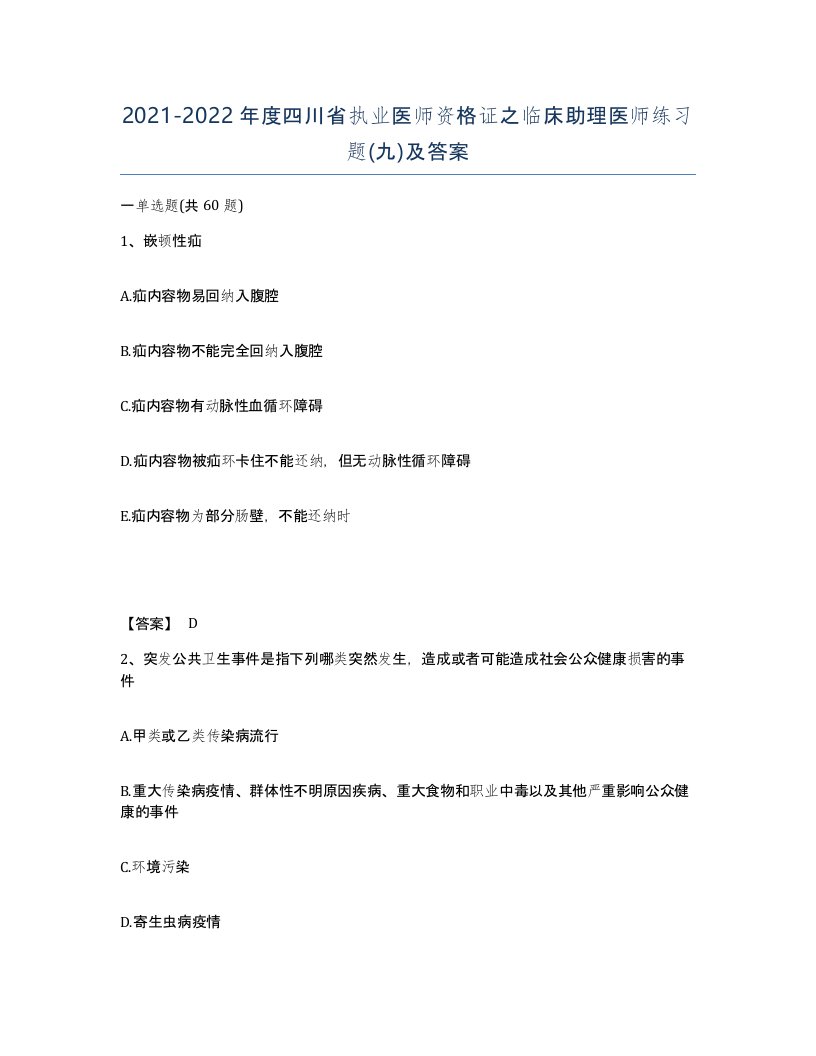 2021-2022年度四川省执业医师资格证之临床助理医师练习题(九)及答案

一单选题(共 60 题)

1、嵌顿性疝

A.疝内容物易回纳入腹腔

B.疝内容物不能完全回纳入腹腔

C.疝内容物有动脉性血循环障碍

D.疝内容物被疝环卡住不能还纳，但无动脉性循环障碍

E.疝内容物为部分肠壁，不能还纳时

【答案】 D

2、突发公共卫生事件是指下列哪类突然发生，造成或者可能造成社会公众健康损害的事件

A.甲类或乙类传染病流行

B.重大传染病疫情、群体性不明原因疾病、重大食物和职业中毒以及其他严重影响公众健康的事件

C.环境污染

D.寄生虫病疫情